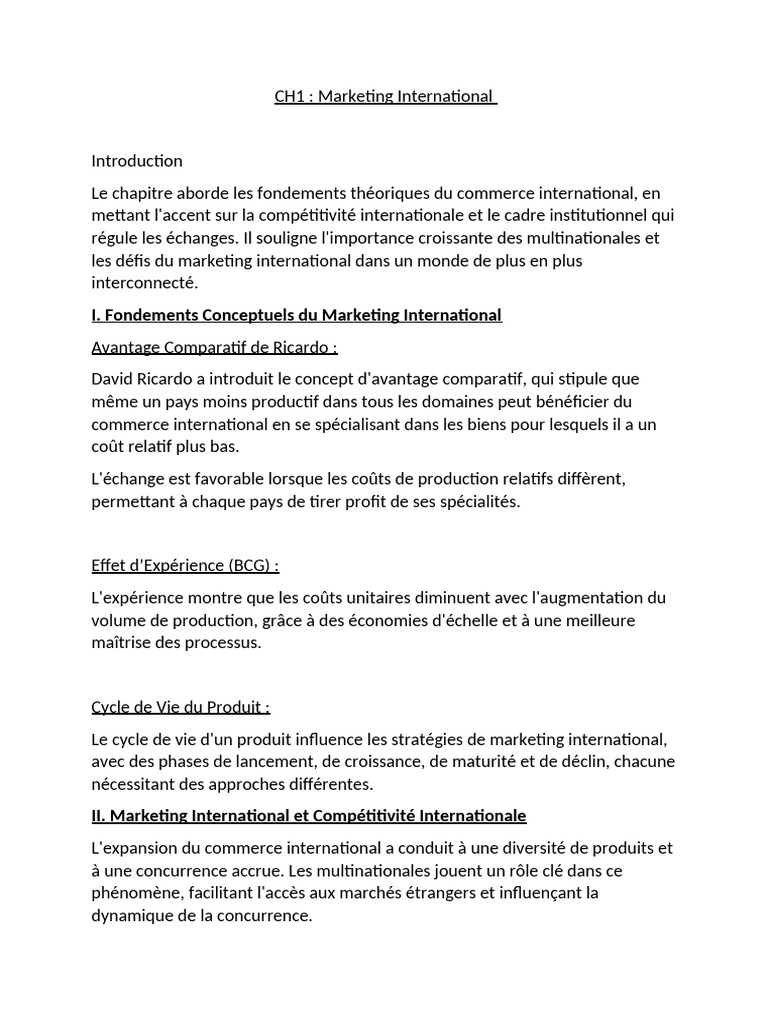 CH1 : Marketing International

Introduction

Le chapitre aborde les fondements théoriques du commerce international, en mettant l'accent sur la compétitivité internationale et le cadre institutionnel qui régule les échanges. Il souligne l'importance croissante des multinationales et les défis du marketing international dans un monde de plus en plus interconnecté.

I. Fondements Conceptuels du Marketing International

Avantage Comparatif de Ricardo :

David Ricardo a introduit le concept d'avantage comparatif, qui stipule que même un pays moins productif dans tous les domaines peut bénéficier du commerce international en se spécialisant dans les biens pour lesquels il a un coût relatif plus bas.

L'échange est favorable lorsque les coûts de production relatifs diffèrent, permettant à chaque pays de tirer profit de ses spécialités.

Effet d'Expérience (BCG) :

L'expérience montre que les coûts unitaires diminuent avec l'augmentation du volume de production, grâce à des économies d'échelle et à une meilleure maîtrise des processus.

Cycle de Vie du Produit :

Le cycle de vie d'un produit influence les stratégies de marketing international, avec des phases de lancement, de croissance, de maturité et de déclin, chacune nécessitant des approches différentes.

II. Marketing International et Compétitivité Internationale

L'expansion du commerce international a conduit à une diversité de produits et à une concurrence accrue. Les multinationales jouent un rôle clé dans ce phénomène, facilitant l'accès aux marchés étrangers et influençant la dynamique de la concurrence.